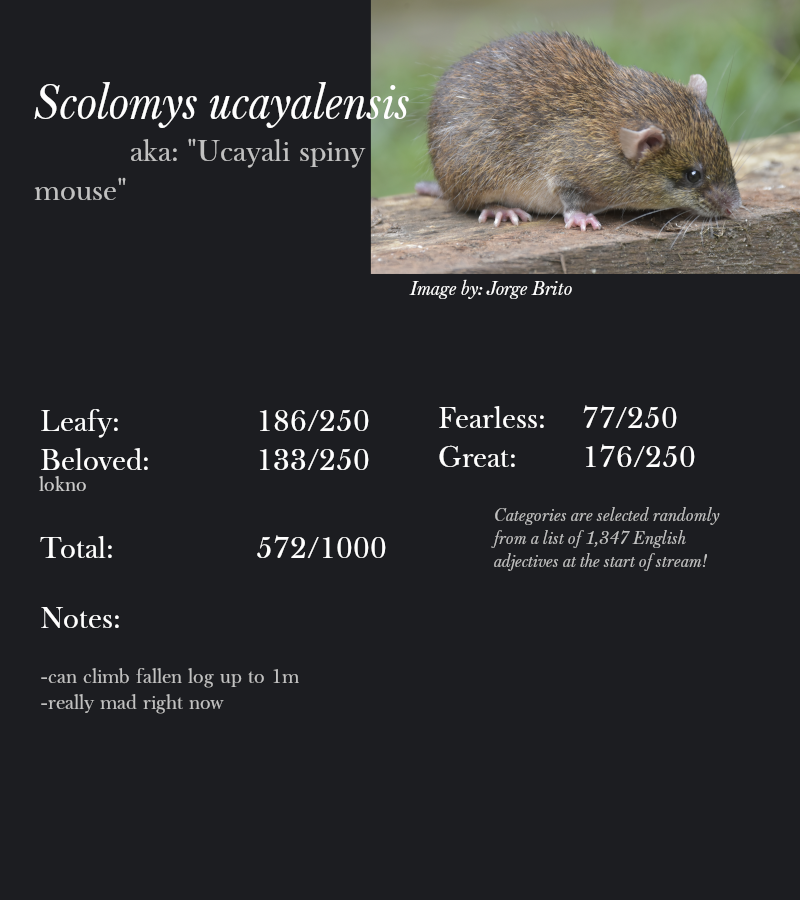 Scolomys ucayalensis

aka: "Ucayali spiny mouse"

Image by: Jorge Brito

Leafy: 186/250
Beloved: 133/250
lokno

Total: 572/1000

Fearless: 77/250
Great: 176/250

Categories are selected randomly from a list of 1,347 English adjectives at the start of stream!

Notes:

-can climb fallen log up to 1m
-really mad right now